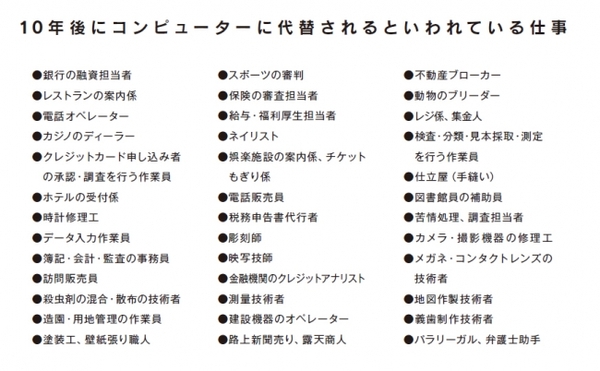 10年後にコンピューターに代替されるといわれている仕事

●銀行の融資担当者
●レストランの案内係
●電話オペレーター
●カジノのディーラー
●クレジットカード申し込み者の承認・調査を行う作業員
●ホテルの受付係
●時計修理工
●データ入力作業員
●簿記・会計・監査の事務員
●訪問販売員
●殺虫剤の混合・散布の技術者
●造園・用地管理の作業員
●塗装工、壁紙張り職人

●スポーツの審判
●保険の審査担当者
●給与・福利厚生担当者
●ネイリスト
●娯楽施設の案内係、チケットもぎり係
●電話販売員
●税務申告書代行者
●彫刻師
●映写技師
●金融機関のクレジットアナリスト
●測量技術者
●建設機器のオペレーター
●路上新聞売り、露天商人

●不動産ブローカー
●動物のブリーダー
●レジ係、集金人
●検査・分類・見本採取・測定を行う作業員
●仕立屋（手縫い）
●図書館員の補助員
●苦情処理、調査担当者
●カメラ・撮影機器の修理工
●メガネ・コンタクトレンズの技術者
●地図作製技術者
●義歯制作技術者
●パラリーガル、弁護士助手